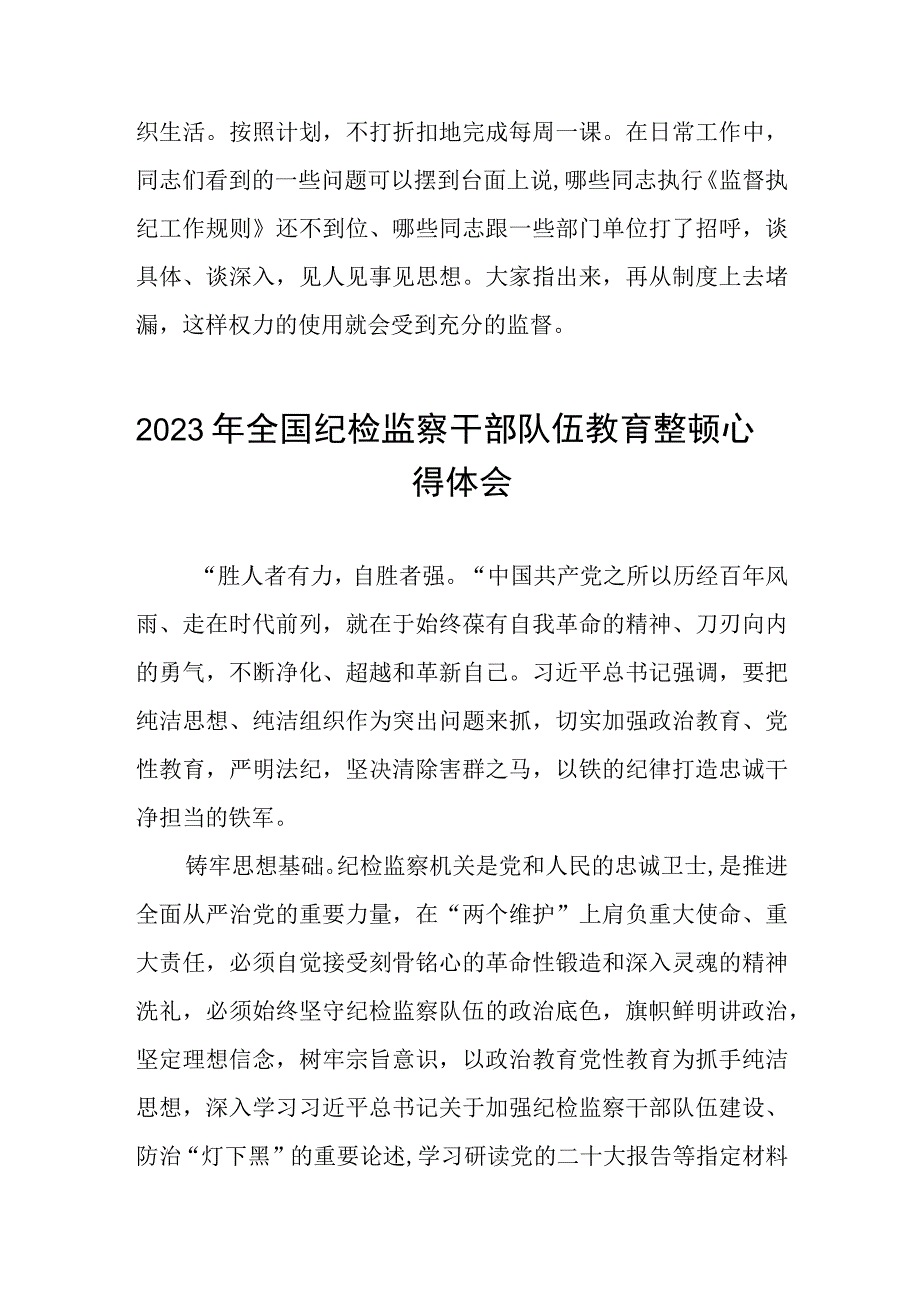 织生活。按照计划，不打折扣地完成每周一课。在日常工作中，同志们看到的一些问题可以摆到台面上说，哪些同志执行《监督执纪工作规则》还不到位、哪些同志跟一些部门单位打了招呼，谈具体、谈深入，见人见事见思想。大家指出来，再从制度上去堵漏，这样权力的使用就会受到充分的监督。

2023年全国纪检监察干部队伍教育整顿心得体会

“胜人者有力，自胜者强。“中国共产党之所以历经百年风雨、走在时代前列，就在于始终葆有自我革命的精神、刀刃向内的勇气，不断净化、超越和革新自己。习近平总书记强调，要把纯洁思想、纯洁组织作为突出问题来抓，切实加强政治教育、党性教育，严明法纪，坚决清除害群之马，以铁的纪律打造忠诚干净担当的铁军。

铸牢思想基础。纪检监察机关是党和人民的忠诚卫士，是推进全面从严治党的重要力量，在“两个维护”上肩负重大使命、重大责任，必须自觉接受刻骨铭心的革命性锻造和深入灵魂的精神洗礼，必须始终坚守纪检监察队伍的政治底色，旗帜鲜明讲政治，坚定理想信念，树牢宗旨意识，以政治教育党性教育为抓手纯洁思想，深入学习习近平总书记关于加强纪检监察干部队伍建设、防治“灯下黑”的重要论述，学习研读党的二十大报告等指定材料